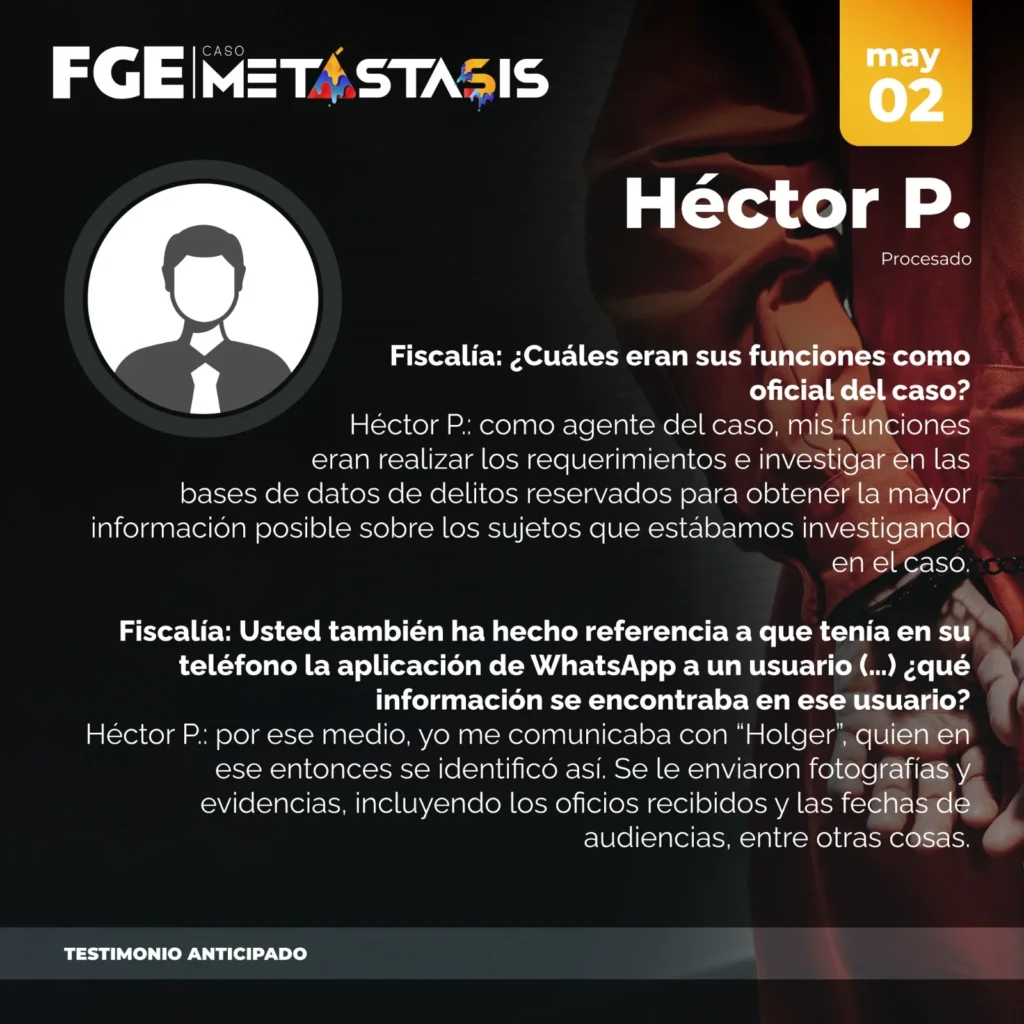 FGE CASO METÁSTASIS

may
02

Héctor P.

Procesado

Fiscalía: ¿Cuáles eran sus funciones como oficial del caso?
Héctor P.: como agente del caso, mis funciones eran realizar los requerimientos e investigar en las bases de datos de delitos reservados para obtener la mayor información posible sobre los sujetos que estábamos investigando en el caso.

Fiscalía: Usted también ha hecho referencia a que tenía en su teléfono la aplicación de WhatsApp a un usuario (...) ¿qué información se encontraba en ese usuario?
Héctor P.: por ese medio, yo me comunicaba con "Holger", quien en ese entonces se identificó así. Se le enviaron fotografías y evidencias, incluyendo los oficios recibidos y las fechas de audiencias, entre otras cosas.

TESTIMONIO ANTICIPADO